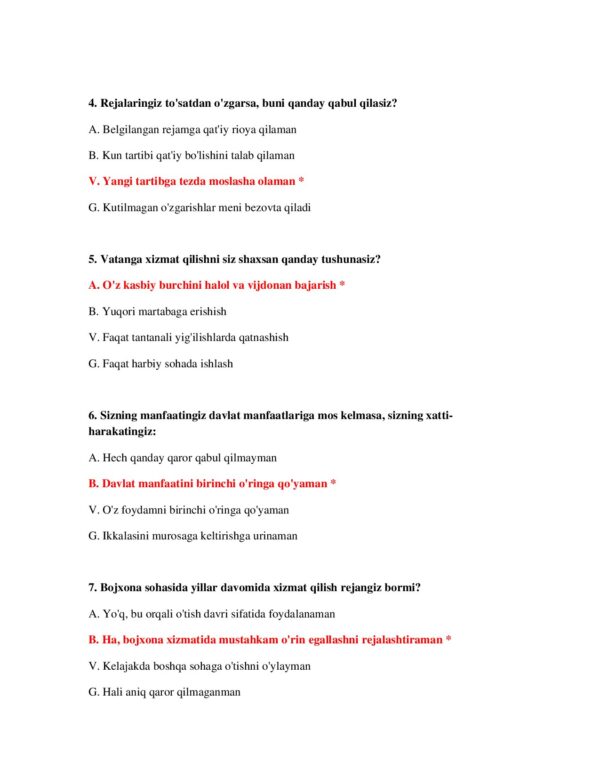 4. Rejalaringiz to'satdan o'zgarsa, buni qanday qabul qilasiz?

A. Belgilangan rejamga qat'iy rioya qilaman

B. Kun tartibi qat'iy bo'lishini talab qilaman

V. Yangi tartibga tezda moslasha olaman *

G. Kutilmagan o'zgarishlar meni bezovta qiladi

5. Vatanga xizmat qilishni siz shaxsan qanday tushunasiz?

A. O'z kasbiy burchini halol va vijdonan bajarish *

B. Yuqori martabaga erishish

V. Faqat tantanali yig'ilishlarda qatnashish

G. Faqat harbiy sohada ishlash

6. Sizning manfaatingiz davlat manfaatlariga mos kelmasa, sizning xatti-harakatingiz:

A. Hech qanday qaror qabul qilmayman

B. Davlat manfaatini birinchi o'ringa qo'yaman *

V. O'z foydamni birinchi o'ringa qo'yaman

G. Ikkalasini murosaga keltirishga urinaman

7. Bojxona sohasida yillar davomida xizmat qilish rejangiz bormi?

A. Yo'q, bu orqali o'tish davri sifatida foydalanaman

B. Ha, bojxona xizmatida mustahkam o'rin egallashni rejalashtiraman *

V. Kelajakda boshqa sohaga o'tishni o'ylayman

G. Hali aniq qaror qilmaganman